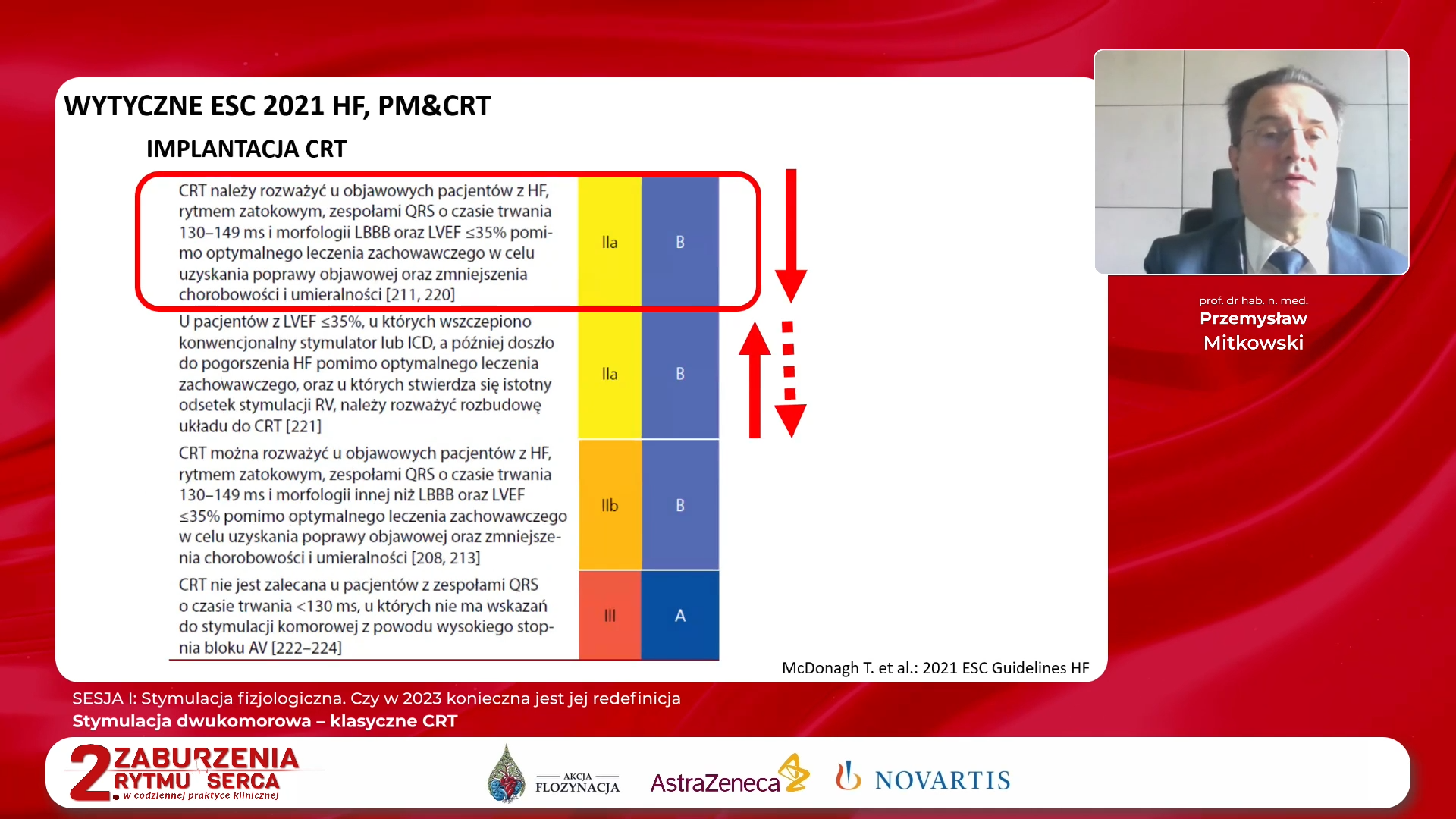 WYTYCZNE ESC 2021 HF, PM&CRT

IMPLANTACJA CRT

| | | |
|---|---|---|
| CRT należy rozważyć u objawowych pacjentów z HF, rytmem zatokowym, zespołami QRS o czasie trwania 130–149 ms i morfologii LBBB oraz LVEF ≤35% pomimo optymalnego leczenia zachowawczego w celu uzyskania poprawy objawowej oraz zmniejszenia chorobowości i umieralności [211, 220] | IIa | B |
| U pacjentów z LVEF ≤35%, u których wszczepiono konwencjonalny stymulator lub ICD, a później doszło do pogorszenia HF pomimo optymalnego leczenia zachowawczego, oraz u których stwierdza się istotny odsetek stymulacji RV, należy rozważyć rozbudowę układu do CRT [221] | IIa | B |
| CRT można rozważyć u objawowych pacjentów z HF, rytmem zatokowym, zespołami QRS o czasie trwania 130–149 ms i morfologii innej niż LBBB oraz LVEF ≤35% pomimo optymalnego leczenia zachowawczego w celu uzyskania poprawy objawowej oraz zmniejszenia chorobowości i umieralności [208, 213] | IIb | B |
| CRT nie jest zalecana u pacjentów z zespołami QRS o czasie trwania <130 ms, u których nie ma wskazań do stymulacji komorowej z powodu wysokiego stopnia bloku AV [222–224] | III | A |

McDonagh T. et al.: 2021 ESC Guidelines HF

prof. dr hab. n. med.
Przemysław Mitkowski

SESJA I: Stymulacja fizjologiczna. Czy w 2023 konieczna jest jej redefinicja
Stymulacja dwukomorowa – klasyczne CRT

2 ZABURZENIA RYTMU SERCA w codziennej praktyce klinicznej

AKCJA FLOZYNACJA

AstraZeneca

NOVARTIS